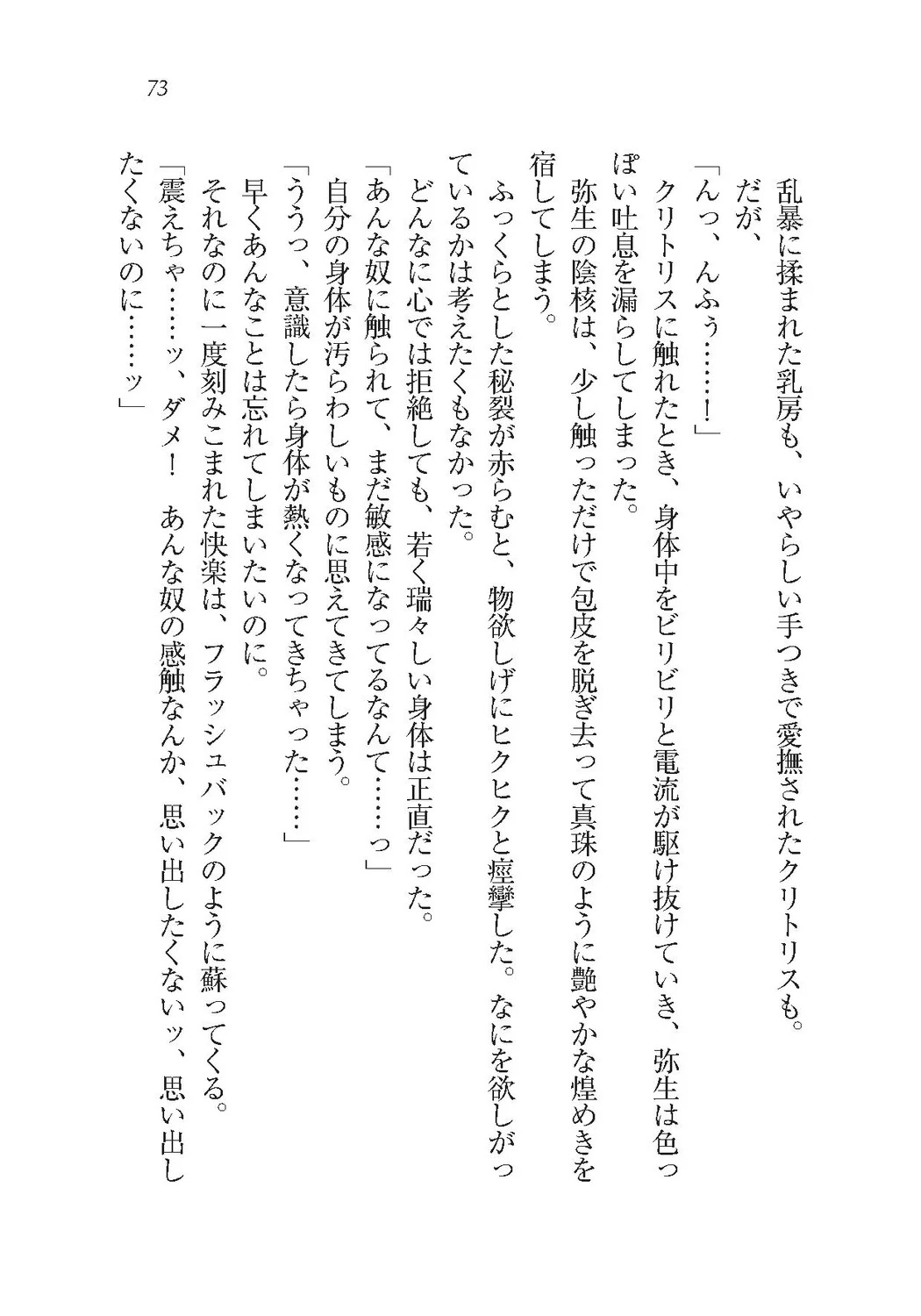 73

乱暴に揉まれた乳房も、いやらしい手つきで愛撫されたクリトリスも。

だが、

「んっ、んふぅ……！」

クリトリスに触れたとき、身体中をビリビリと電流が駆け抜けていき、弥生は色っぽい吐息を漏らしてしまった。

弥生の陰核は、少し触っただけで包皮を脱ぎ去って真珠のように艶やかな煌めきを宿してしまう。

ふっくらとした秘裂が赤らむと、物欲しげにヒクヒクと痙攣した。なにを欲しがっているかは考えたくもなかった。

どんなに心では拒絶しても、若く瑞々しい身体は正直だった。

「あんな奴に触られて、まだ敏感になってるなんて……っ」

自分の身体が汚らわしいものに思えてきてしまう。

「ううっ、意識したら身体が熱くなってきちゃった……」

早くあんなことは忘れてしまいたいのに。

それなのに一度刻みこまれた快楽は、フラッシュバックのように蘇ってくる。

「震えちゃ……ッ、ダメ！　あんな奴の感触なんか、思い出したくないッ、思い出したくないのに……ッ」